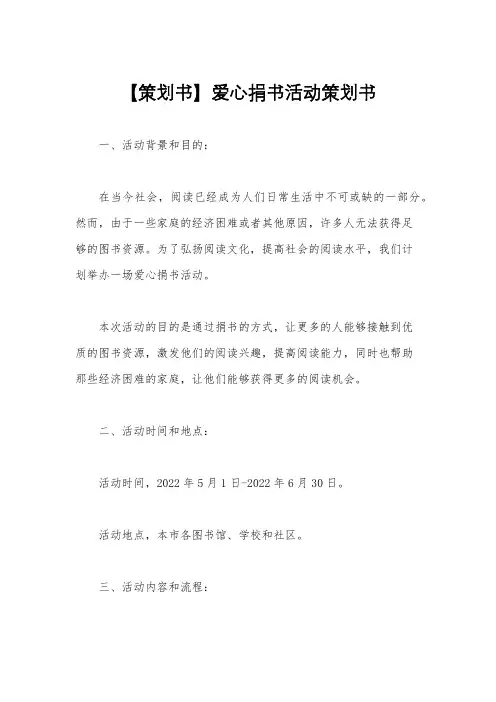 【策划书】爱心捐书活动策划书

一、活动背景和目的：

在当今社会，阅读已经成为人们日常生活中不可或缺的一部分。然而，由于一些家庭的经济困难或者其他原因，许多人无法获得足够的图书资源。为了弘扬阅读文化，提高社会的阅读水平，我们计划举办一场爱心捐书活动。

本次活动的目的是通过捐书的方式，让更多的人能够接触到优质的图书资源，激发他们的阅读兴趣，提高阅读能力，同时也帮助那些经济困难的家庭，让他们能够获得更多的阅读机会。

二、活动时间和地点：

活动时间，2022 年 5 月 1 日-2022 年 6 月 30 日。

活动地点，本市各图书馆、学校和社区。

三、活动内容和流程：